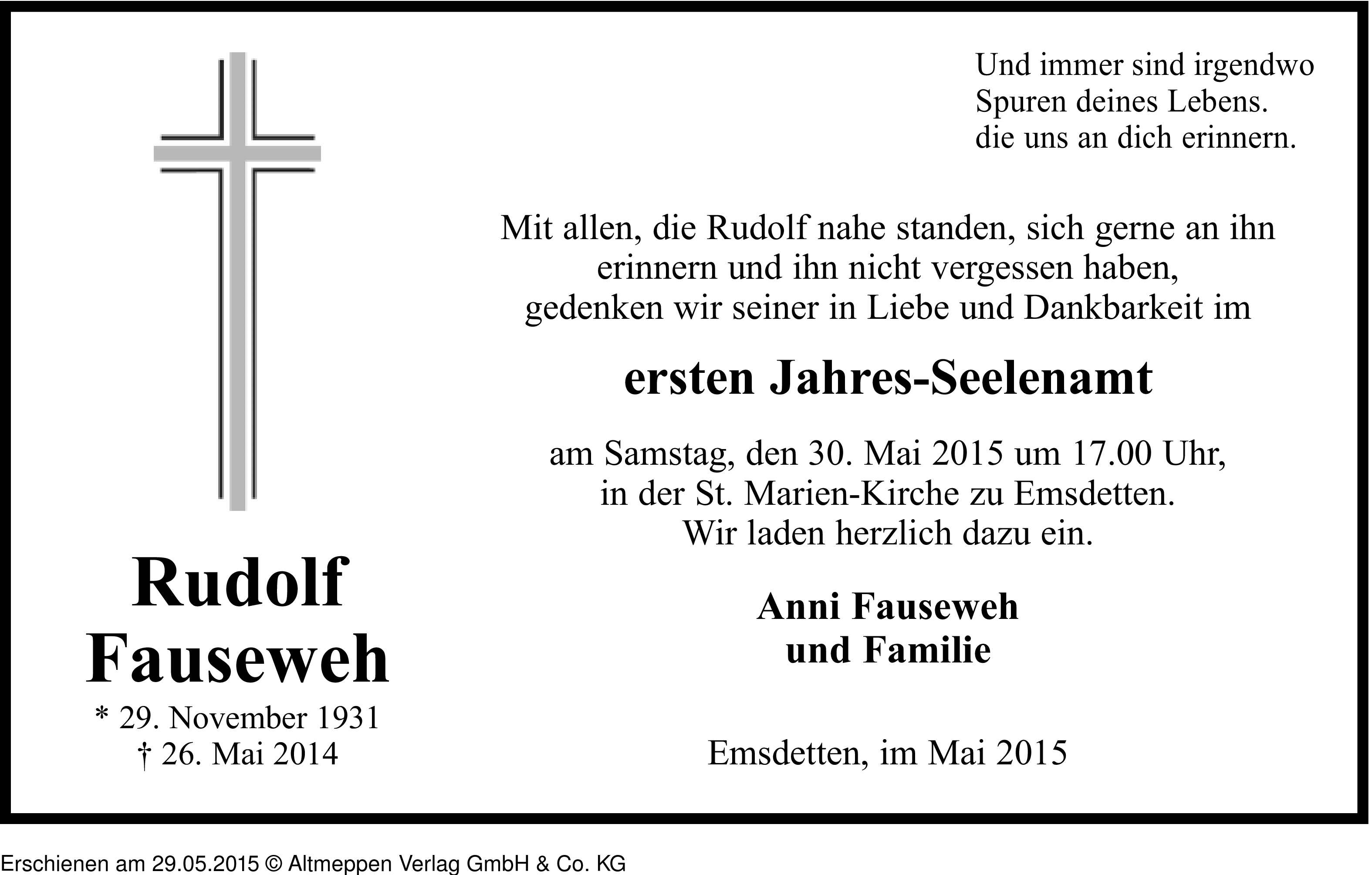 Und immer sind irgendwo
Spuren deines Lebens.
die uns an dich erinnern.

Mit allen, die Rudolf nahe standen, sich gerne an ihn erinnern und ihn nicht vergessen haben, gedenken wir seiner in Liebe und Dankbarkeit im

ersten Jahres-Seelenamt

am Samstag, den 30. Mai 2015 um 17.00 Uhr, in der St. Marien-Kirche zu Emsdetten. Wir laden herzlich dazu ein.

Anni Fauseweh
und Familie

Emsdetten, im Mai 2015

Rudolf
Fauseweh
* 29. November 1931
† 26. Mai 2014

Erschienen am 29.05.2015 © Altmeppen Verlag GmbH & Co. KG